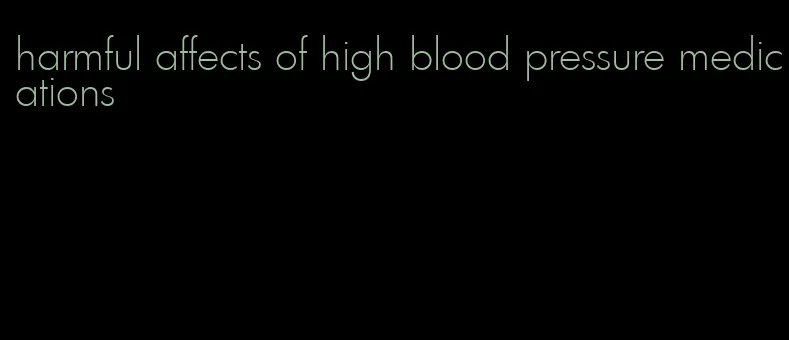 harmful affects of high blood pressure medications